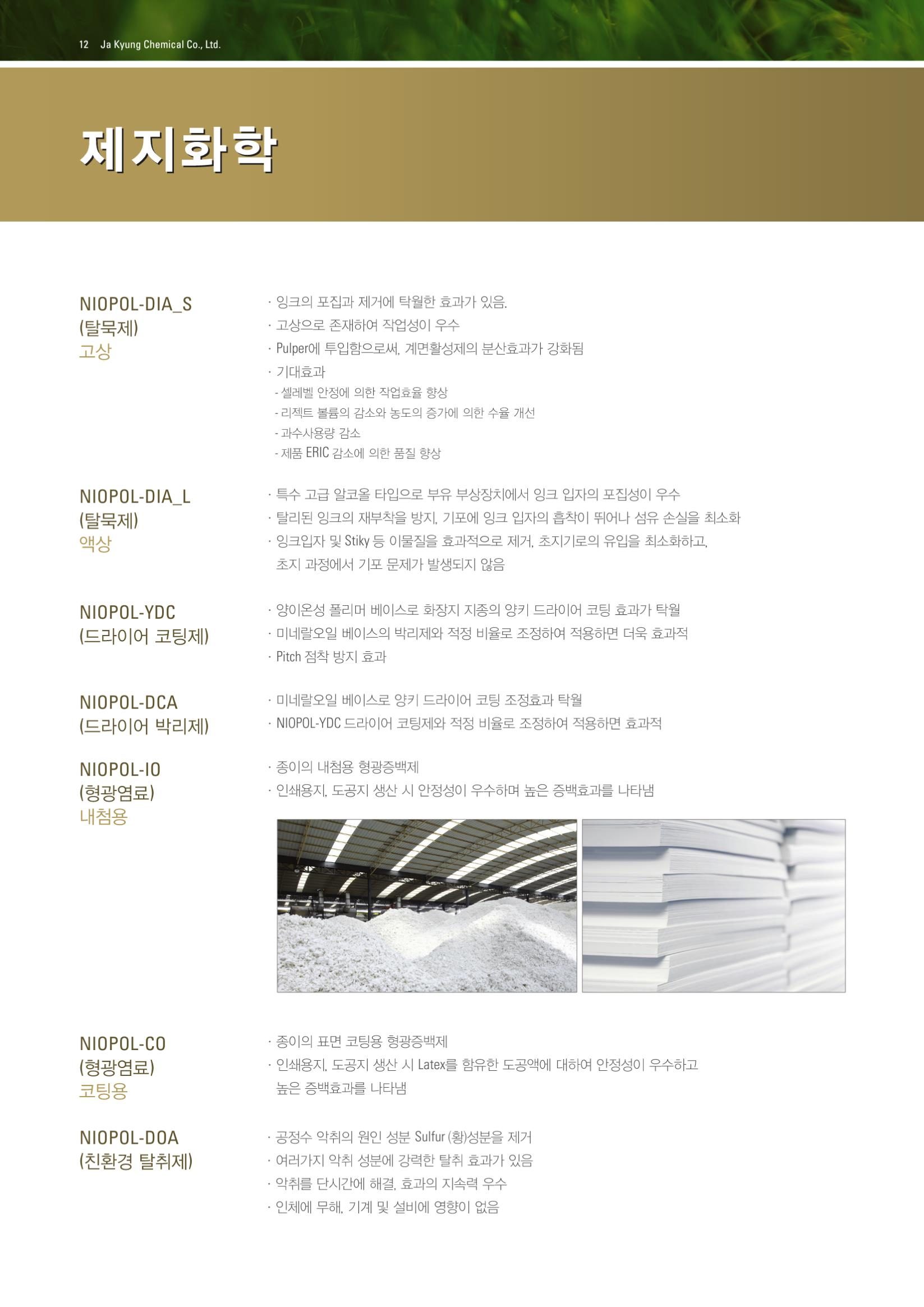 12 Ja Kyung Chemical Co., Ltd.

제지화학

NIOPOL-DIA_S
(탈묵제)
고상

· 잉크의 포집과 제거에 탁월한 효과가 있음.
· 고상으로 존재하여 작업성이 우수
· Pulper에 투입함으로써, 계면활성제의 분산효과가 강화됨
· 기대효과
- 셀레벨 안정에 의한 작업효율 향상
- 리젝트 볼륨의 감소와 농도의 증가에 의한 수율 개선
- 과수사용량 감소
- 제품 ERIC 감소에 의한 품질 향상

NIOPOL-DIA_L
(탈묵제)
액상

· 특수 고급 알코올 타입으로 부유 부상장치에서 잉크 입자의 포집성이 우수
· 탈리된 잉크의 재부착을 방지, 기포에 잉크 입자의 흡착이 뛰어나 섬유 손실을 최소화
· 잉크입자 및 Stiky 등 이물질을 효과적으로 제거, 초지기로의 유입을 최소화하고, 초지 과정에서 기포 문제가 발생되지 않음

NIOPOL-YDC
(드라이어 코팅제)

· 양이온성 폴리머 베이스로 화장지 지종의 양키 드라이어 코팅 효과가 탁월
· 미네랄오일 베이스의 박리제와 적정 비율로 조정하여 적용하면 더욱 효과적
· Pitch 점착 방지 효과

NIOPOL-DCA
(드라이어 박리제)

· 미네랄오일 베이스로 양키 드라이어 코팅 조정효과 탁월
· NIOPOL-YDC 드라이어 코팅제와 적정 비율로 조정하여 적용하면 효과적

NIOPOL-IO
(형광염료)
내첨용

· 종이의 내첨용 형광증백제
· 인쇄용지, 도공지 생산 시 안정성이 우수하며 높은 증백효과를 나타냄

NIOPOL-CO
(형광염료)
코팅용

· 종이의 표면 코팅용 형광증백제
· 인쇄용지, 도공지 생산 시 Latex를 함유한 도공액에 대하여 안정성이 우수하고 높은 증백효과를 나타냄

NIOPOL-DOA
(친환경 탈취제)

· 공정수 악취의 원인 성분 Sulfur (황)성분을 제거
· 여러가지 악취 성분에 강력한 탈취 효과가 있음
· 악취를 단시간에 해결, 효과의 지속력 우수
· 인체에 무해, 기계 및 설비에 영향이 없음